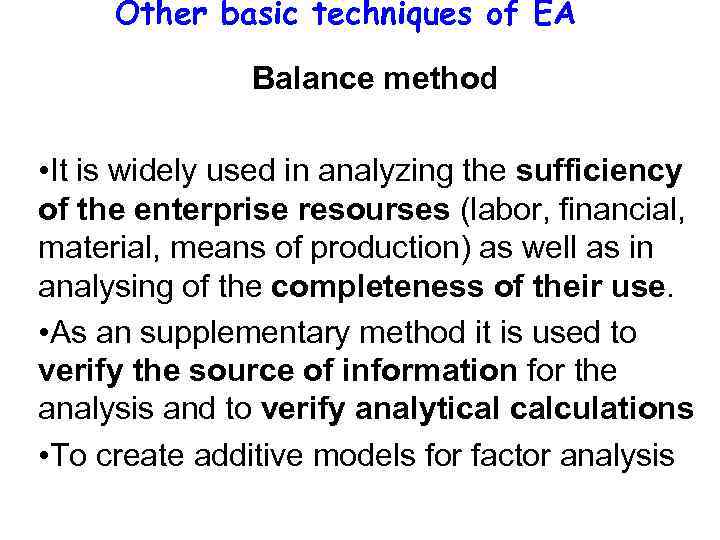 Other basic techniques of EA

Balance method

•It is widely used in analyzing the sufficiency of the enterprise resourses (labor, financial, material, means of production) as well as in analysing of the completeness of their use.

•As an supplementary method it is used to verify the source of information for the analysis and to verify analytical calculations

•To create additive models for factor analysis